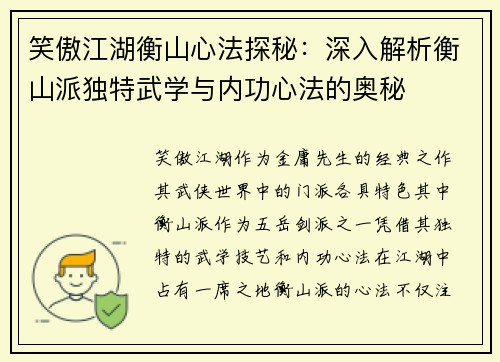 笑傲江湖衡山心法探秘：深入解析衡山派独特武学与内功心法的奥秘

笑傲江湖作为金庸先生的经典之作其武侠世界中的门派各具特色其中衡山派作为五岳剑派之一凭借其独特的武学技艺和内功心法在江湖中占有一席之地衡山派的心法不仅注